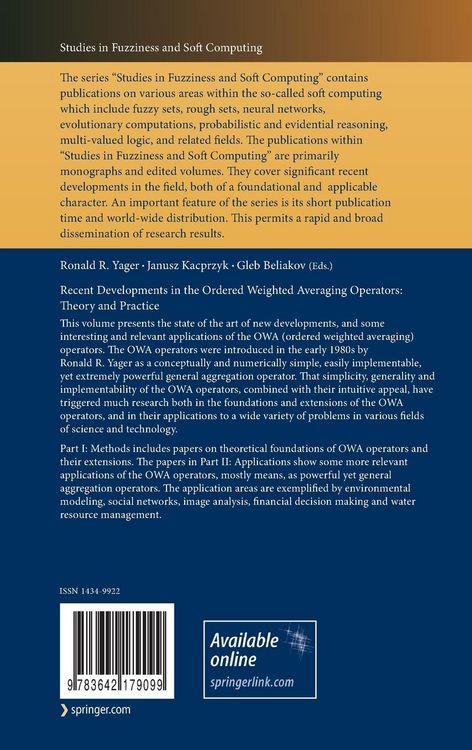 Studies in Fuzziness and Soft Computing

The series "Studies in Fuzziness and Soft Computing" contains publications on various areas within the so-called soft computing which include fuzzy sets, rough sets, neural networks, evolutionary computations, probabilistic and evidential reasoning, multi-valued logic, and related fields. The publications within "Studies in Fuzziness and Soft Computing" are primarily monographs and edited volumes. They cover significant recent developments in the field, both of a foundational and applicable character. An important feature of the series is its short publication time and world-wide distribution. This permits a rapid and broad dissemination of research results.

Ronald R. Yager · Janusz Kacprzyk · Gleb Beliakov (Eds.)

Recent Developments in the Ordered Weighted Averaging Operators: Theory and Practice

This volume presents the state of the art of new developments, and some interesting and relevant applications of the OWA (ordered weighted averaging) operators. The OWA operators were introduced in the early 1980s by Ronald R. Yager as a conceptually and numerically simple, easily implementable, yet extremely powerful general aggregation operator. That simplicity, generality and implementability of the OWA operators, combined with their intuitive appeal, have triggered much research both in the foundations and extensions of the OWA operators, and in their applications to a wide variety of problems in various fields of science and technology.

Part I: Methods includes papers on theoretical foundations of OWA operators and their extensions. The papers in Part II: Applications show some more relevant applications of the OWA operators, mostly means, as powerful yet general aggregation operators. The application areas are exemplified by environmental modeling, social networks, image analysis, financial decision making and water resource management.

ISSN 1434-9922

9 783642 179099

› springer.com

Available online
springerlink.com